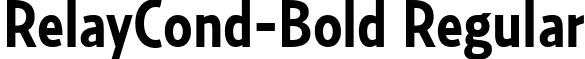 RelayCond-Bold Regular